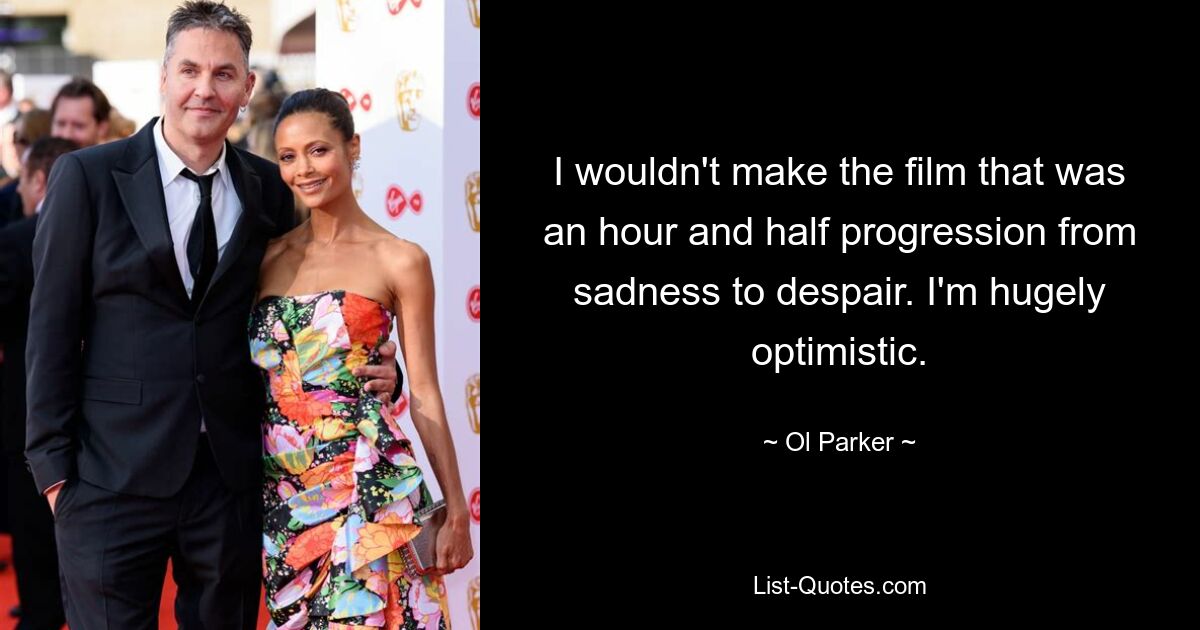 I wouldn't make the film that was an hour and half progression from sadness to despair. I'm hugely optimistic.

~ Ol Parker ~

List-Quotes.com